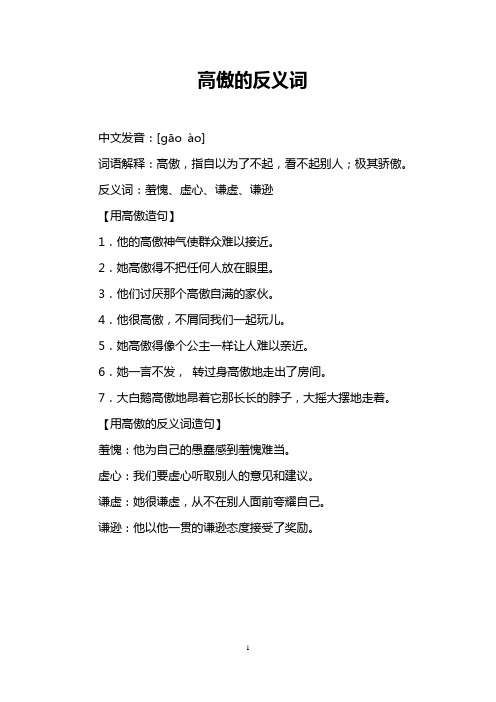 高傲的反义词

中文发音：[gāo ào]

词语解释：高傲，指自以为了不起，看不起别人；极其骄傲。

反义词：羞愧、虚心、谦虚、谦逊

【用高傲造句】

1．他的高傲神气使群众难以接近。

2．她高傲得不把任何人放在眼里。

3．他们讨厌那个高傲自满的家伙。

4．他很高傲，不屑同我们一起玩儿。

5．她高傲得像个公主一样让人难以亲近。

6．她一言不发， 转过身高傲地走出了房间。

7．大白鹅高傲地昂着它那长长的脖子，大摇大摆地走着。

【用高傲的反义词造句】

羞愧：他为自己的愚蠢感到羞愧难当。

虚心：我们要虚心听取别人的意见和建议。

谦虚：她很谦虚，从不在别人面前夸耀自己。

谦逊：他以他一贯的谦逊态度接受了奖励。

1